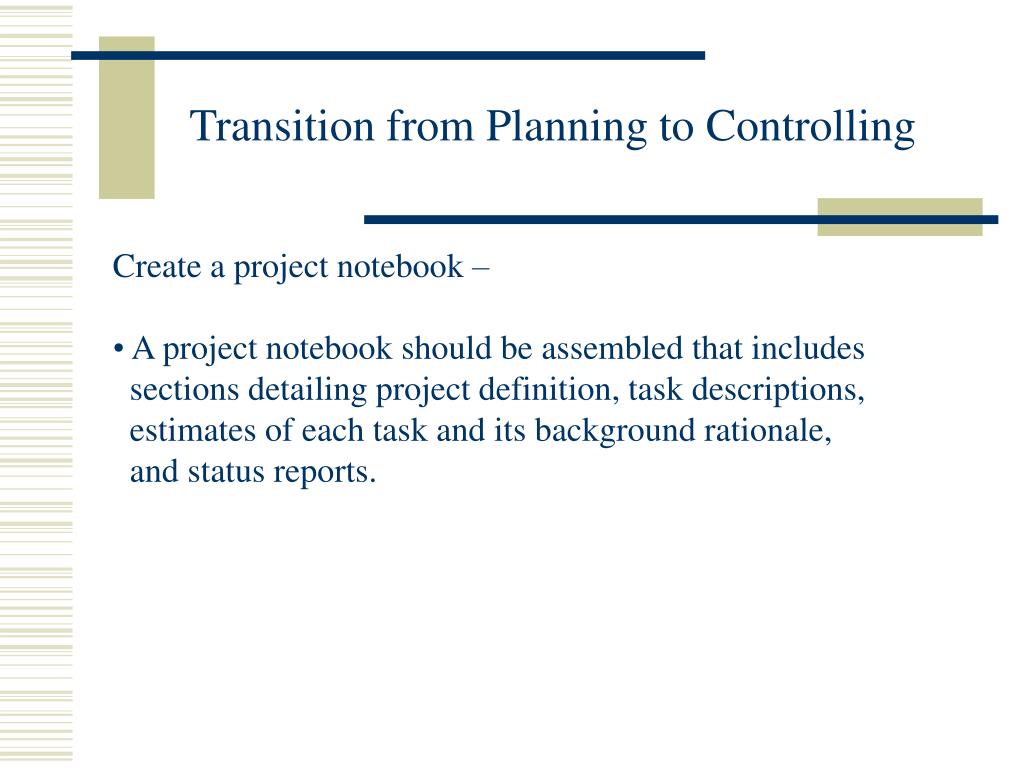 Transition from Planning to Controlling

Create a project notebook –

• A project notebook should be assembled that includes sections detailing project definition, task descriptions, estimates of each task and its background rationale, and status reports.